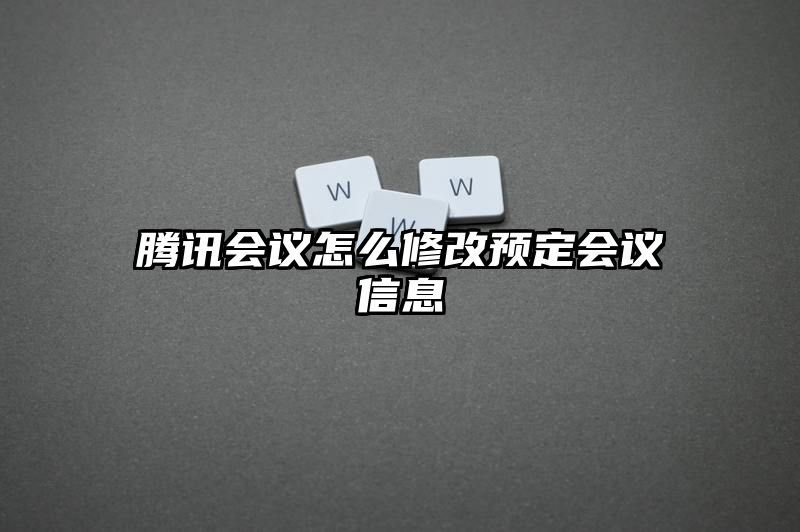 W
W
W

腾讯会议怎么修改预定会议信息